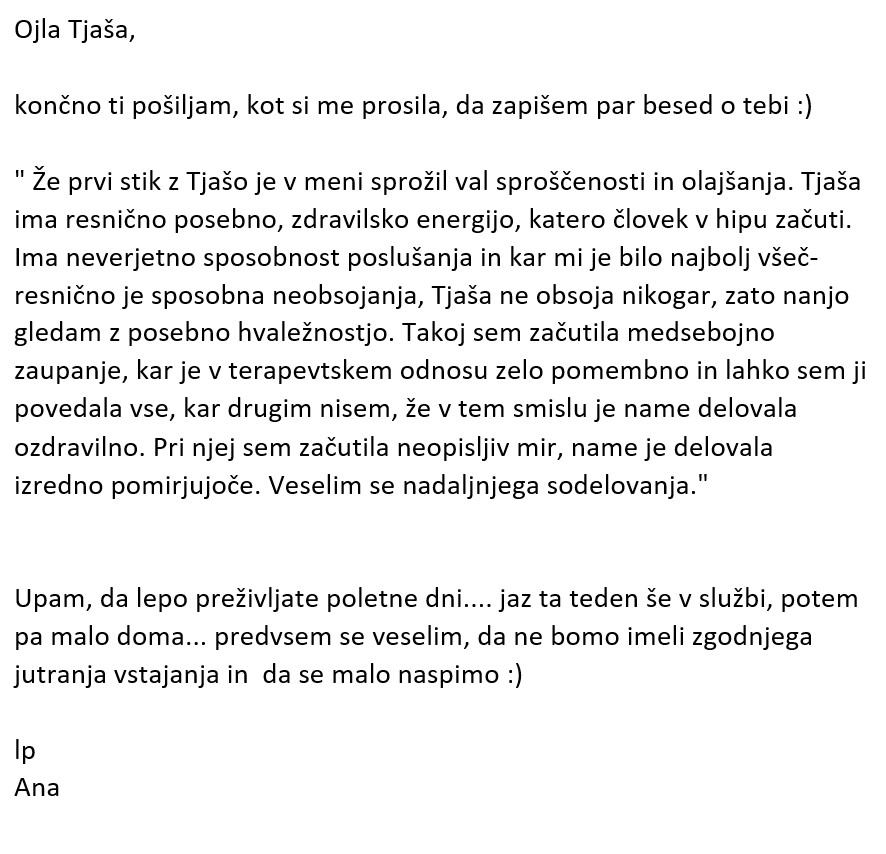 Ojla Tjaša,

končno ti pošiljam, kot si me prosila, da zapišem par besed o tebi :)

" Že prvi stik z Tjašo je v meni sprožil val sproščenosti in olajšanja. Tjaša ima resnično posebno, zdravilsko energijo, katero človek v hipu začuti. Ima neverjetno sposobnost poslušanja in kar mi je bilo najbolj všeč- resnično je sposobna neobsojanja, Tjaša ne obsoja nikogar, zato nanjo gledam z posebno hvaležnostjo. Takoj sem začutila medsebojno zaupanje, kar je v terapevtskem odnosu zelo pomembno in lahko sem ji povedala vse, kar drugim nisem, že v tem smislu je name delovala ozdravilno. Pri njej sem začutila neopisljiv mir, name je delovala izredno pomirjujoče. Veselim se nadaljnjega sodelovanja."

Upam, da lepo preživljate poletne dni.... jaz ta teden še v službi, potem pa malo doma... predvsem se veselim, da ne bomo imeli zgodnjega jutranja vstajanja in  da se malo naspimo :)

lp
Ana